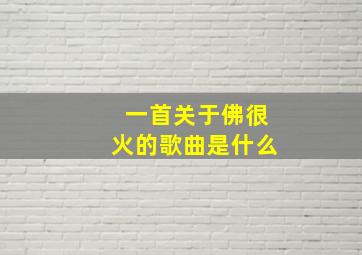 一首关于佛很火的歌曲是什么